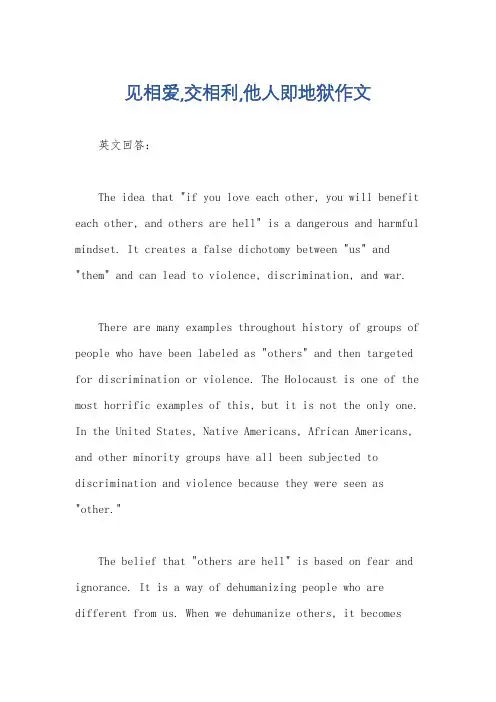 见相爱,交相利,他人即地狱作文

英文回答:

The idea that "if you love each other, you will benefit each other, and others are hell" is a dangerous and harmful mindset. It creates a false dichotomy between "us" and "them" and can lead to violence, discrimination, and war.

There are many examples throughout history of groups of people who have been labeled as "others" and then targeted for discrimination or violence. The Holocaust is one of the most horrific examples of this, but it is not the only one. In the United States, Native Americans, African Americans, and other minority groups have all been subjected to discrimination and violence because they were seen as "other."

The belief that "others are hell" is based on fear and ignorance. It is a way of dehumanizing people who are different from us. When we dehumanize others, it becomes